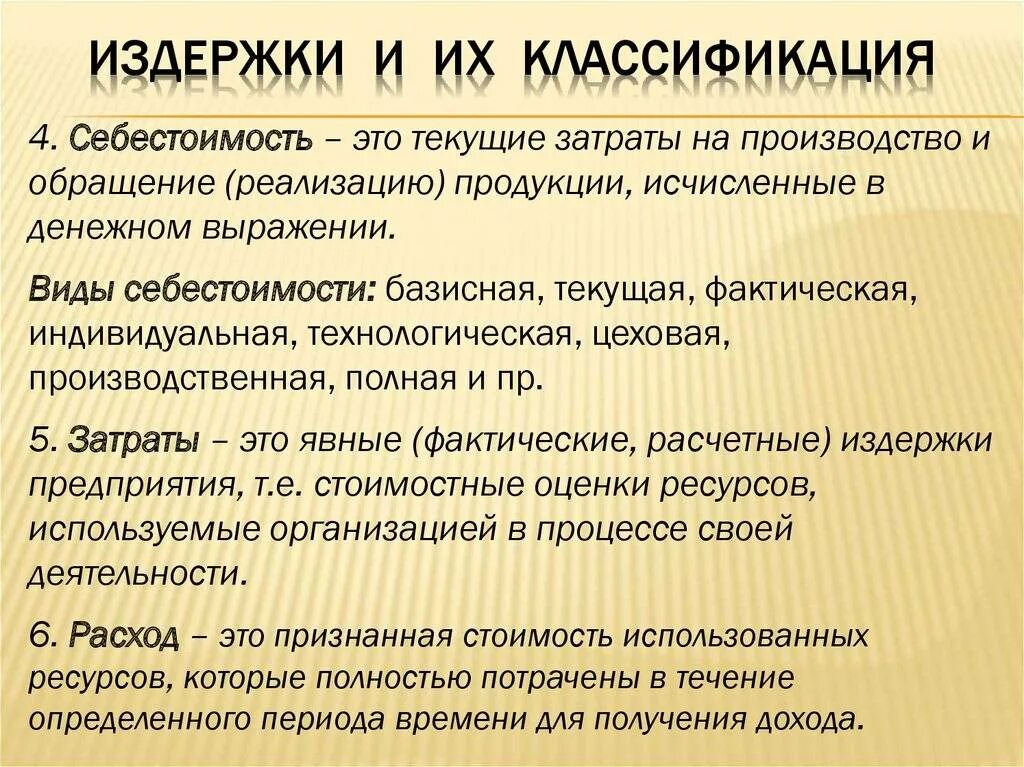 ИЗДЕРЖКИ И ИХ КЛАССИФИКАЦИЯ

4. Себестоимость – это текущие затраты на производство и обращение (реализацию) продукции, исчисленные в денежном выражении.

Виды себестоимости: базисная, текущая, фактическая, индивидуальная, технологическая, цеховая, производственная, полная и пр.

5. Затраты – это явные (фактические, расчетные) издержки предприятия, т.е. стоимостные оценки ресурсов, используемые организацией в процессе своей деятельности.

6. Расход – это признанная стоимость использованных ресурсов, которые полностью потрачены в течение определенного периода времени для получения дохода.